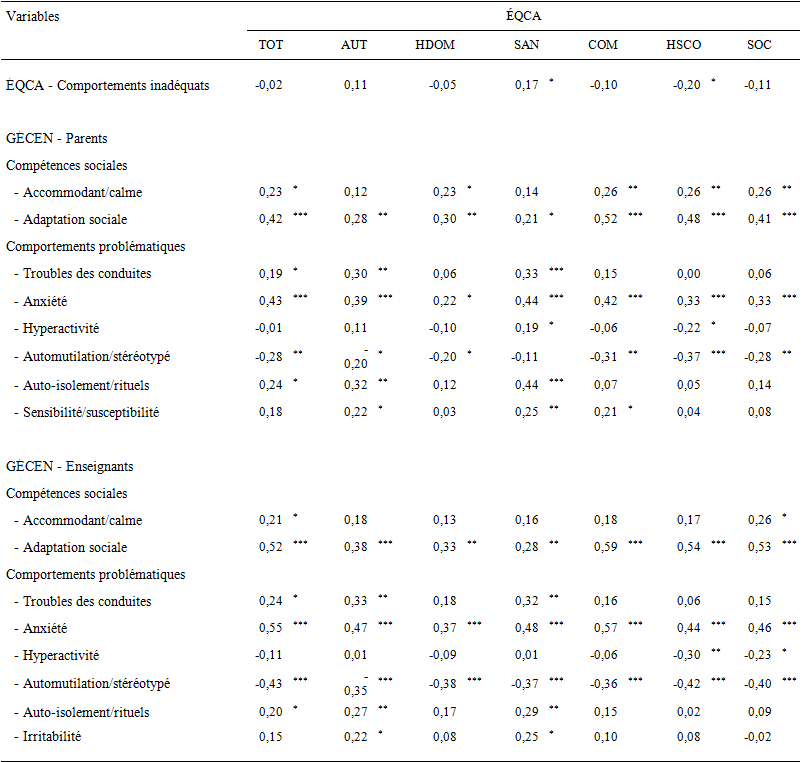 | Variables | ÉQCA | | | | | | |
|---|---|---|---|---|---|---|---|
| | TOT | AUT | HDOM | SAN | COM | HSCO | SOC |
| EQCA - Comportements inadéquats | -0,02 | 0,11 | -0,05 | 0,17 * | -0,10 | -0,20 * | -0,11 |
| GÉCEN - Parents | | | | | | | |
| Compétences sociales | | | | | | | |
| - Accommodant/calme | 0,23 * | 0,12 | 0,23 * | 0,14 | 0,26 ** | 0,26 ** | 0,26 ** |
| - Adaptation sociale | 0,42 *** | 0,28 ** | 0,30 ** | 0,21 * | 0,52 *** | 0,48 *** | 0,41 *** |
| Comportements problématiques | | | | | | | |
| - Troubles des conduites | 0,19 * | 0,30 ** | 0,06 | 0,33 *** | 0,15 | 0,00 | 0,06 |
| - Anxiété | 0,43 *** | 0,39 *** | 0,22 * | 0,44 *** | 0,42 *** | 0,33 *** | 0,33 *** |
| - Hyperactivité | -0,01 | 0,11 | -0,10 | 0,19 * | -0,06 | -0,22 * | -0,07 |
| - Automutilation/stéréotypé | -0,28 ** | -0,20 * | -0,20 * | -0,11 | -0,31 ** | -0,37 *** | -0,28 ** |
| - Auto-isolement/rituels | 0,24 * | 0,32 ** | 0,12 | 0,44 *** | 0,07 | 0,05 | 0,14 |
| - Sensibilité/susceptibilité | 0,18 | 0,22 * | 0,03 | 0,25 ** | 0,21 * | 0,04 | 0,08 |
| GÉCEN - Enseignants | | | | | | | |
| Compétences sociales | | | | | | | |
| - Accommodant/calme | 0,21 * | 0,18 | 0,13 | 0,16 | 0,18 | 0,17 | 0,26 * |
| - Adaptation sociale | 0,52 *** | 0,38 *** | 0,33 ** | 0,28 ** | 0,59 *** | 0,54 *** | 0,53 *** |
| Comportements problématiques | | | | | | | |
| - Troubles des conduites | 0,24 * | 0,33 ** | 0,18 | 0,32 ** | 0,16 | 0,06 | 0,15 |
| - Anxiété | 0,55 *** | 0,47 *** | 0,37 *** | 0,48 *** | 0,57 *** | 0,44 *** | 0,46 *** |
| - Hyperactivité | -0,11 | 0,01 | -0,09 | 0,01 | -0,06 | -0,30 ** | -0,23 * |
| - Automutilation/stéréotypé | -0,43 *** | -0,35 *** | -0,38 *** | -0,37 *** | -0,36 *** | -0,42 *** | -0,40 *** |
| - Auto-isolement/rituels | 0,20 * | 0,27 ** | 0,17 | 0,29 ** | 0,15 | 0,02 | 0,09 |
| - Irritabilité | 0,15 | 0,22 * | 0,08 | 0,25 * | 0,10 | 0,08 | -0,02 |